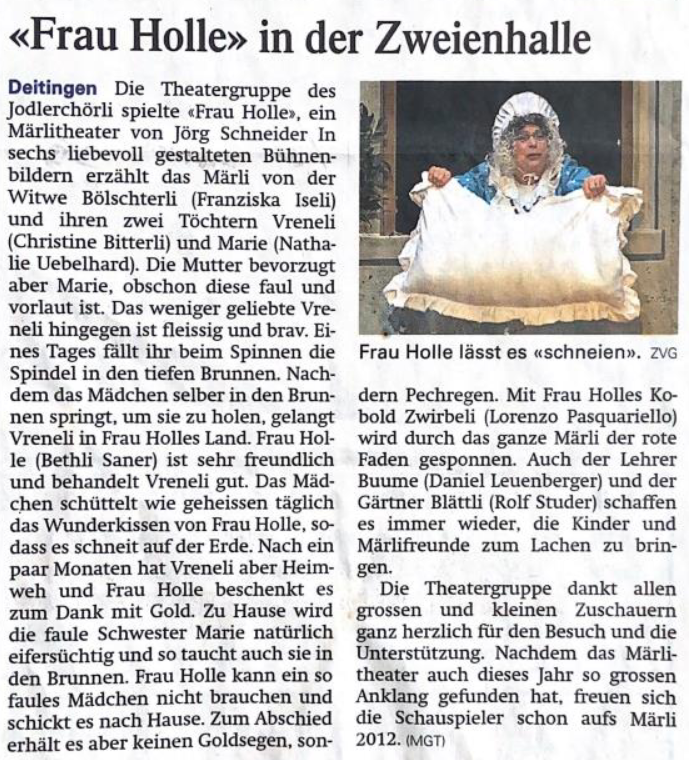 «Frau Holle» in der Zweienhalle

Deitingen Die Theatergruppe des Jodlerchörli spielte «Frau Holle», ein Märlitheater von Jörg Schneider In sechs liebevoll gestalteten Bühnenbildern erzählt das Märli von der Witwe Bölschterli (Franziska Iseli) und ihren zwei Töchtern Vreneli (Christine Bitterli) und Marie (Nathalie Uebelhard). Die Mutter bevorzugt aber Marie, obschon diese faul und vorlaut ist. Das weniger geliebte Vreneli hingegen ist fleissig und brav. Eines Tages fällt ihr beim Spinnen die Spindel in den tiefen Brunnen. Nachdem das Mädchen selber in den Brunnen springt, um sie zu holen, gelangt Vreneli in Frau Holles Land. Frau Holle (Bethli Saner) ist sehr freundlich und behandelt Vreneli gut. Das Mädchen schüttelt wie geheissen täglich das Wunderkissen von Frau Holle, sodass es schneit auf der Erde. Nach ein paar Monaten hat Vreneli aber Heimweh und Frau Holle beschenkt es zum Dank mit Gold. Zu Hause wird die faule Schwester Marie natürlich eifersüchtig und so taucht auch sie in den Brunnen. Frau Holle kann ein so faules Mädchen nicht brauchen und schickt es nach Hause. Zum Abschied erhält es aber keinen Goldsegen, sondern Pechregen. Mit Frau Holles Kobold Zwirbeli (Lorenzo Pasquariello) wird durch das ganze Märli der rote Faden gesponnen. Auch der Lehrer Buume (Daniel Leuenberger) und der Gärtner Blättli (Rolf Studer) schaffen es immer wieder, die Kinder und Märlifreunde zum Lachen zu bringen.

Die Theatergruppe dankt allen grossen und kleinen Zuschauern ganz herzlich für den Besuch und die Unterstützung. Nachdem das Märlitheater auch dieses Jahr so grossen Anklang gefunden hat, freuen sich die Schauspieler schon aufs Märli 2012. (MGT)

Frau Holle lässt es «schneien». ZVG